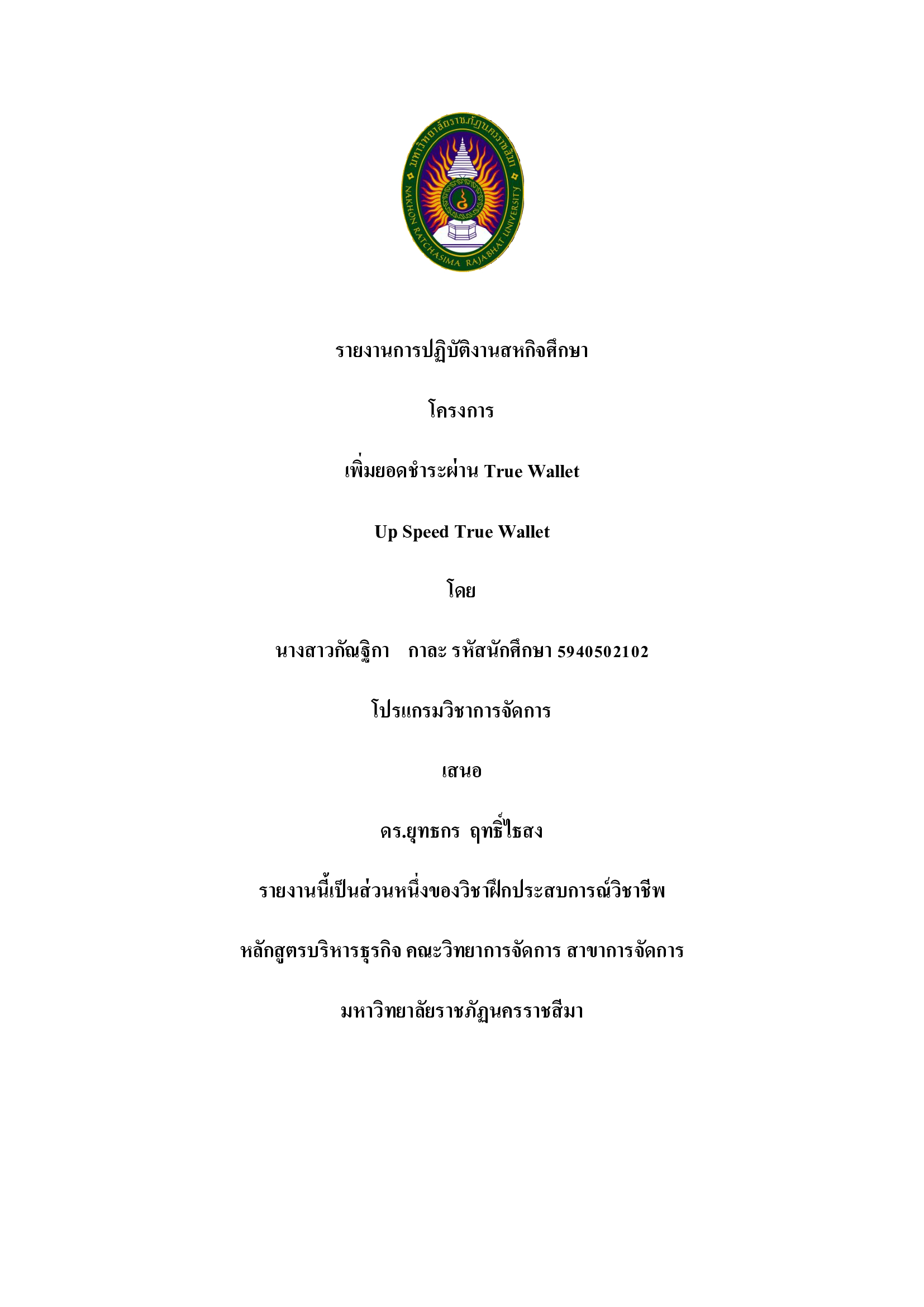 มหาวิทยาลัยราชภัฏนครราชสีมา
NAKHON RATCHASIMA RAJABHAT UNIVERSITY

รายงานการปฏิบัติงานสหกิจศึกษา

โครงการ

เพิ่มยอดชำระผ่าน True Wallet

Up Speed True Wallet

โดย

นางสาวกัณฐิกา กาละ รหัสนักศึกษา 5940502102

โปรแกรมวิชาการจัดการ

เสนอ

ดร.ยุทธกร ฤทธิ์ไธสง

รายงานนี้เป็นส่วนหนึ่งของวิชาฝึกประสบการณ์วิชาชีพ

หลักสูตรบริหารธุรกิจ คณะวิทยาการจัดการ สาขาการจัดการ

มหาวิทยาลัยราชภัฏนครราชสีมา